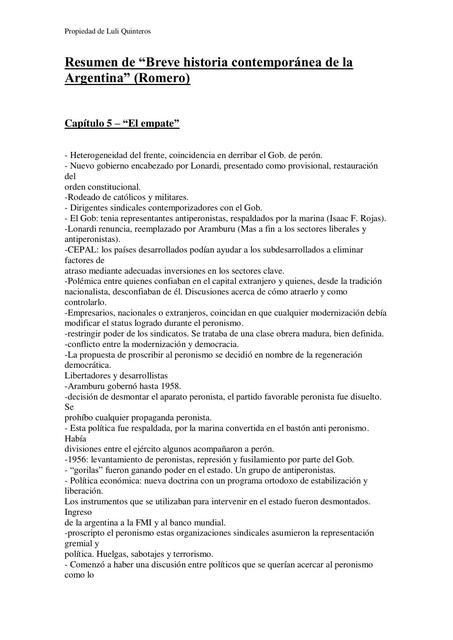 Propiedad de Luli Quinteros

Resumen de “Breve historia contemporánea de la Argentina” (Romero)

Capítulo 5 – “El empate”

- Heterogeneidad del frente, coincidencia en derribar el Gob. de perón.
- Nuevo gobierno encabezado por Lonardi, presentado como provisional, restauración del
orden constitucional.
-Rodeado de católicos y militares.
- Dirigentes sindicales contemporizadores con el Gob.
- El Gob: tenia representantes antiperonistas, respaldados por la marina (Isaac F. Rojas).
-Lonardi renuncia, reemplazado por Aramburu (Mas a fin a los sectores liberales y antiperonistas).
-CEPAL: los países desarrollados podían ayudar a los subdesarrollados a eliminar factores de
atraso mediante adecuadas inversiones en los sectores clave.
-Polémica entre quienes confiaban en el capital extranjero y quienes, desde la tradición nacionalista, desconfiaban de él. Discusiones acerca de cómo atraerlo y como controlarlo.
-Empresarios, nacionales o extranjeros, coincidan en que cualquier modernización debía modificar el status logrado durante el peronismo.
-restringir poder de los sindicatos. Se trataba de una clase obrera madura, bien definida.
-conflicto entre la modernización y democracia.
-La propuesta de proscribir al peronismo se decidió en nombre de la regeneración democrática.
Libertadores y desarrollistas
-Aramburu gobernó hasta 1958.
-decisión de desmontar el aparato peronista, el partido favorable peronista fue disuelto. Se
prohíbo cualquier propaganda peronista.
- Esta política fue respaldada, por la marina convertida en el bastón anti peronismo. Había
divisiones entre el ejército algunos acompañaron a perón.
-1956: levantamiento de peronistas, represión y fusilamiento por parte del Gob.
- “gorilas” fueron ganando poder en el estado. Un grupo de antiperonistas.
- Política económica: nueva doctrina con un programa ortodoxo de estabilización y liberación.
Los instrumentos que se utilizaban para intervenir en el estado fueron desmontados. Ingreso
de la argentina a la FMI y al banco mundial.
-proscripto el peronismo estas organizaciones sindicales asumieron la representación gremial y
política. Huelgas, sabotajes y terrorismo.
- Comenzó a haber una discusión entre políticos que se querían acercar al peronismo como lo